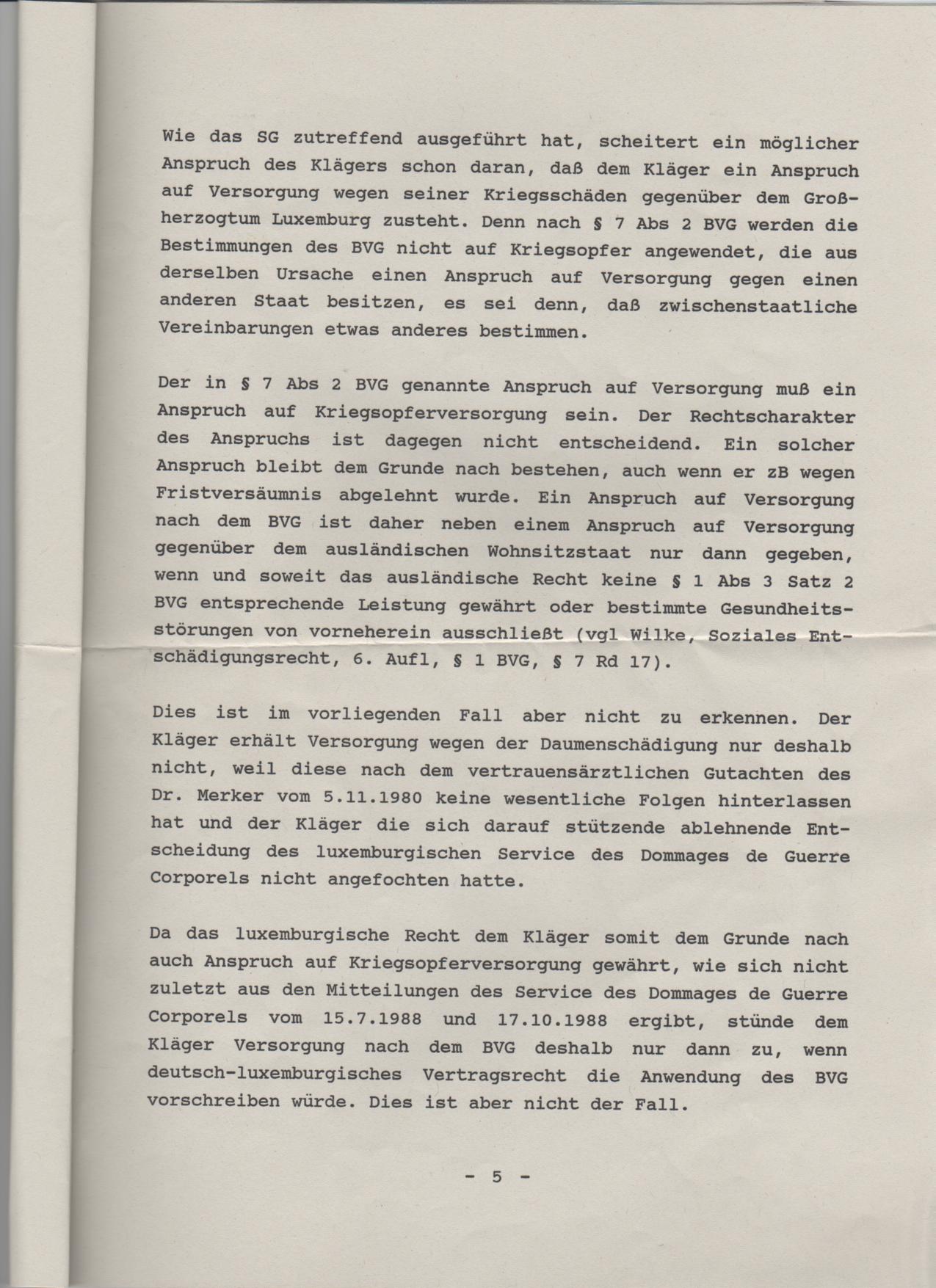 Wie das SG zutreffend ausgeführt hat, scheitert ein möglicher Anspruch des Klägers schon daran, daß dem Kläger ein Anspruch auf Versorgung wegen seiner Kriegsschäden gegenüber dem Großherzogtum Luxemburg zusteht. Denn nach § 7 Abs 2 BVG werden die Bestimmungen des BVG nicht auf Kriegsopfer angewendet, die aus derselben Ursache einen Anspruch auf Versorgung gegen einen anderen Staat besitzen, es sei denn, daß zwischenstaatliche Vereinbarungen etwas anderes bestimmen.

Der in § 7 Abs 2 BVG genannte Anspruch auf Versorgung muß ein Anspruch auf Kriegsopferversorgung sein. Der Rechtscharakter des Anspruchs ist dagegen nicht entscheidend. Ein solcher Anspruch bleibt dem Grunde nach bestehen, auch wenn er zB wegen Fristversäumnis abgelehnt wurde. Ein Anspruch auf Versorgung nach dem BVG ist daher neben einem Anspruch auf Versorgung gegenüber dem ausländischen Wohnsitzstaat nur dann gegeben, wenn und soweit das ausländische Recht keine § 1 Abs 3 Satz 2 BVG entsprechende Leistung gewährt oder bestimmte Gesundheitsstörungen von vorneherein ausschließt (vgl Wilke, Soziales Entschädigungsrecht, 6. Aufl, § 1 BVG, § 7 Rd 17).

Dies ist im vorliegenden Fall aber nicht zu erkennen. Der Kläger erhält Versorgung wegen der Daumenschädigung nur deshalb nicht, weil diese nach dem vertrauensärztlichen Gutachten des Dr. Merker vom 5.11.1980 keine wesentliche Folgen hinterlassen hat und der Kläger die sich darauf stützende ablehnende Entscheidung des luxemburgischen Service des Dommages de Guerre Corporels nicht angefochten hatte.

Da das luxemburgische Recht dem Kläger somit dem Grunde nach auch Anspruch auf Kriegsopferversorgung gewährt, wie sich nicht zuletzt aus den Mitteilungen des Service des Dommages de Guerre Corporels vom 15.7.1988 und 17.10.1988 ergibt, stünde dem Kläger Versorgung nach dem BVG deshalb nur dann zu, wenn deutsch-luxemburgisches Vertragsrecht die Anwendung des BVG vorschreiben würde. Dies ist aber nicht der Fall.

- 5 -